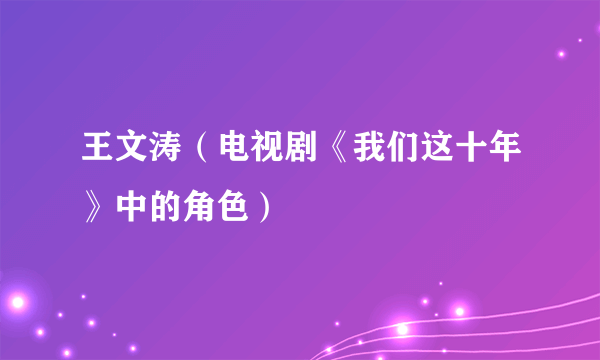 王文涛（电视剧《我们这十年》中的角色）